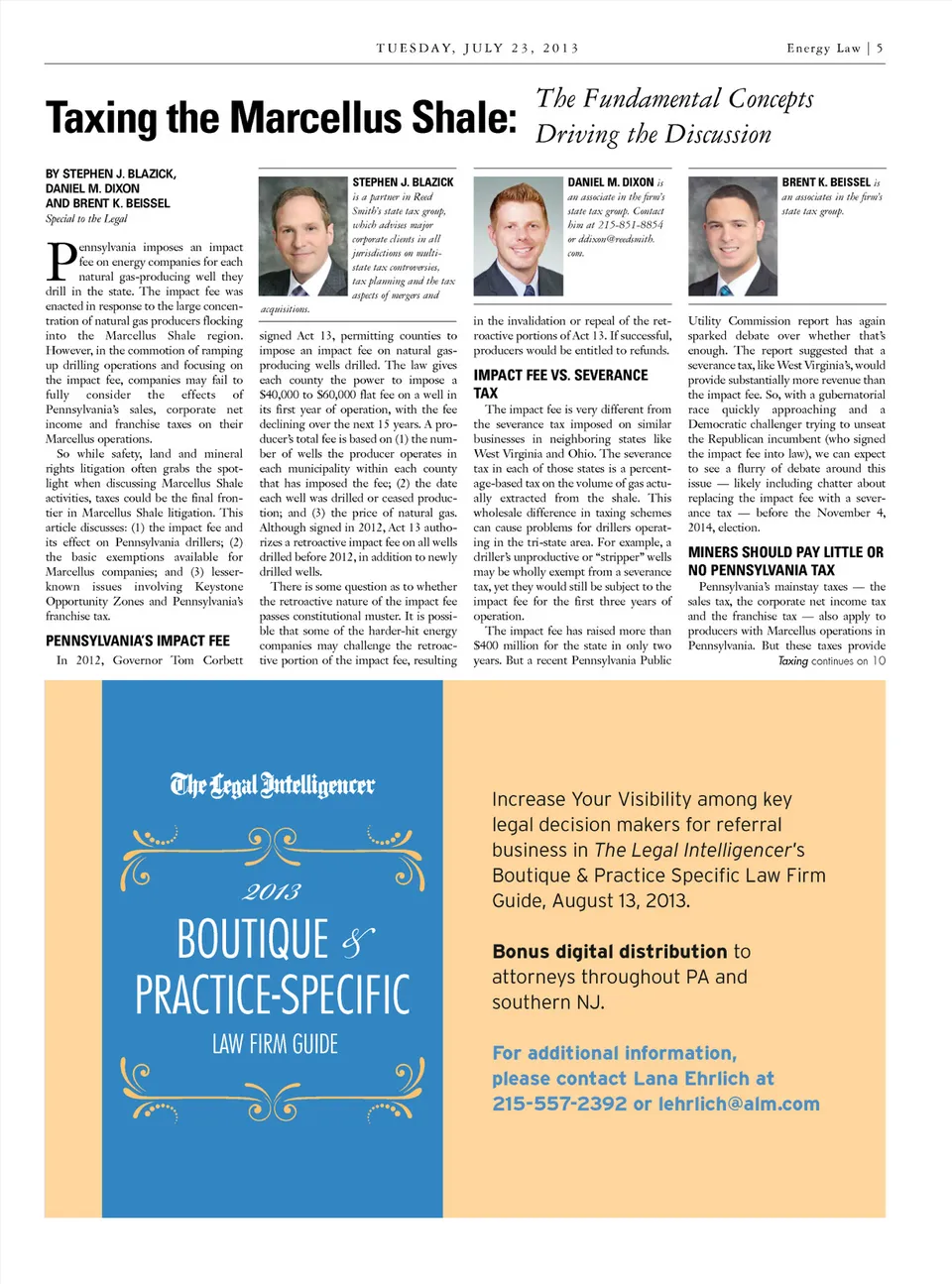 TUESDAY, JULY 23, 2013

Energy Law | 5

Taxing the Marcellus Shale: The Fundamental Concepts Driving the Discussion

BY STEPHEN J. BLAZICK, DANIEL M. DIXON AND BRENT K. BEISSEL
Special to the Legal

Pennsylvania imposes an impact fee on energy companies for each natural gas-producing well they drill in the state. The impact fee was enacted in response to the large concentration of natural gas producers flocking into the Marcellus Shale region. However, in the commotion of ramping up drilling operations and focusing on the impact fee, companies may fail to fully consider the effects of Pennsylvania's sales, corporate net income and franchise taxes on their Marcellus operations.

So while safety, land and mineral rights litigation often grabs the spotlight when discussing Marcellus Shale activities, taxes could be the final frontier in Marcellus Shale litigation. This article discusses: (1) the impact fee and its effect on Pennsylvania drillers; (2) the basic exemptions available for Marcellus companies; and (3) lesser-known issues involving Keystone Opportunity Zones and Pennsylvania's franchise tax.

PENNSYLVANIA'S IMPACT FEE

In 2012, Governor Tom Corbett

STEPHEN J. BLAZICK is a partner in Reed Smith's state tax group, which advises major corporate clients in all jurisdictions on multi-state tax controversies, tax planning and the tax aspects of mergers and acquisitions.

signed Act 13, permitting counties to impose an impact fee on natural gas-producing wells drilled. The law gives each county the power to impose a $40,000 to $60,000 flat fee on a well in its first year of operation, with the fee declining over the next 15 years. A producer's total fee is based on (1) the number of wells the producer operates in each municipality within each county that has imposed the fee; (2) the date each well was drilled or ceased production; and (3) the price of natural gas. Although signed in 2012, Act 13 authorizes a retroactive impact fee on all wells drilled before 2012, in addition to newly drilled wells.

There is some question as to whether the retroactive nature of the impact fee passes constitutional muster. It is possible that some of the harder-hit energy companies may challenge the retroactive portion of the impact fee, resulting

DANIEL M. DIXON is an associate in the firm's state tax group. Contact him at 215-851-8854 or ddixon@reedsmith.com.

in the invalidation or repeal of the retroactive portions of Act 13. If successful, producers would be entitled to refunds.

IMPACT FEE VS. SEVERANCE TAX

The impact fee is very different from the severance tax imposed on similar businesses in neighboring states like West Virginia and Ohio. The severance tax in each of those states is a percentage-based tax on the volume of gas actually extracted from the shale. This wholesale difference in taxing schemes can cause problems for drillers operating in the tri-state area. For example, a driller's unproductive or "stripper" wells may be wholly exempt from a severance tax, yet they would still be subject to the impact fee for the first three years of operation.

The impact fee has raised more than $400 million for the state in only two years. But a recent Pennsylvania Public

BRENT K. BEISSEL is an associates in the firm's state tax group.

Utility Commission report has again sparked debate over whether that's enough. The report suggested that a severance tax, like West Virginia's, would provide substantially more revenue than the impact fee. So, with a gubernatorial race quickly approaching and a Democratic challenger trying to unseat the Republican incumbent (who signed the impact fee into law), we can expect to see a flurry of debate around this issue — likely including chatter about replacing the impact fee with a severance tax — before the November 4, 2014, election.

MINERS SHOULD PAY LITTLE OR NO PENNSYLVANIA TAX

Pennsylvania's mainstay taxes — the sales tax, the corporate net income tax and the franchise tax — also apply to producers with Marcellus operations in Pennsylvania. But these taxes provide

Taxing continues on 10

The Legal Intelligencer

2013

BOUTIQUE & PRACTICE-SPECIFIC

LAW FIRM GUIDE

Increase Your Visibility among key legal decision makers for referral business in The Legal Intelligencer's Boutique & Practice Specific Law Firm Guide, August 13, 2013.

Bonus digital distribution to attorneys throughout PA and southern NJ.

For additional information, please contact Lana Ehrlich at 215-557-2392 or lehrlich@alm.com